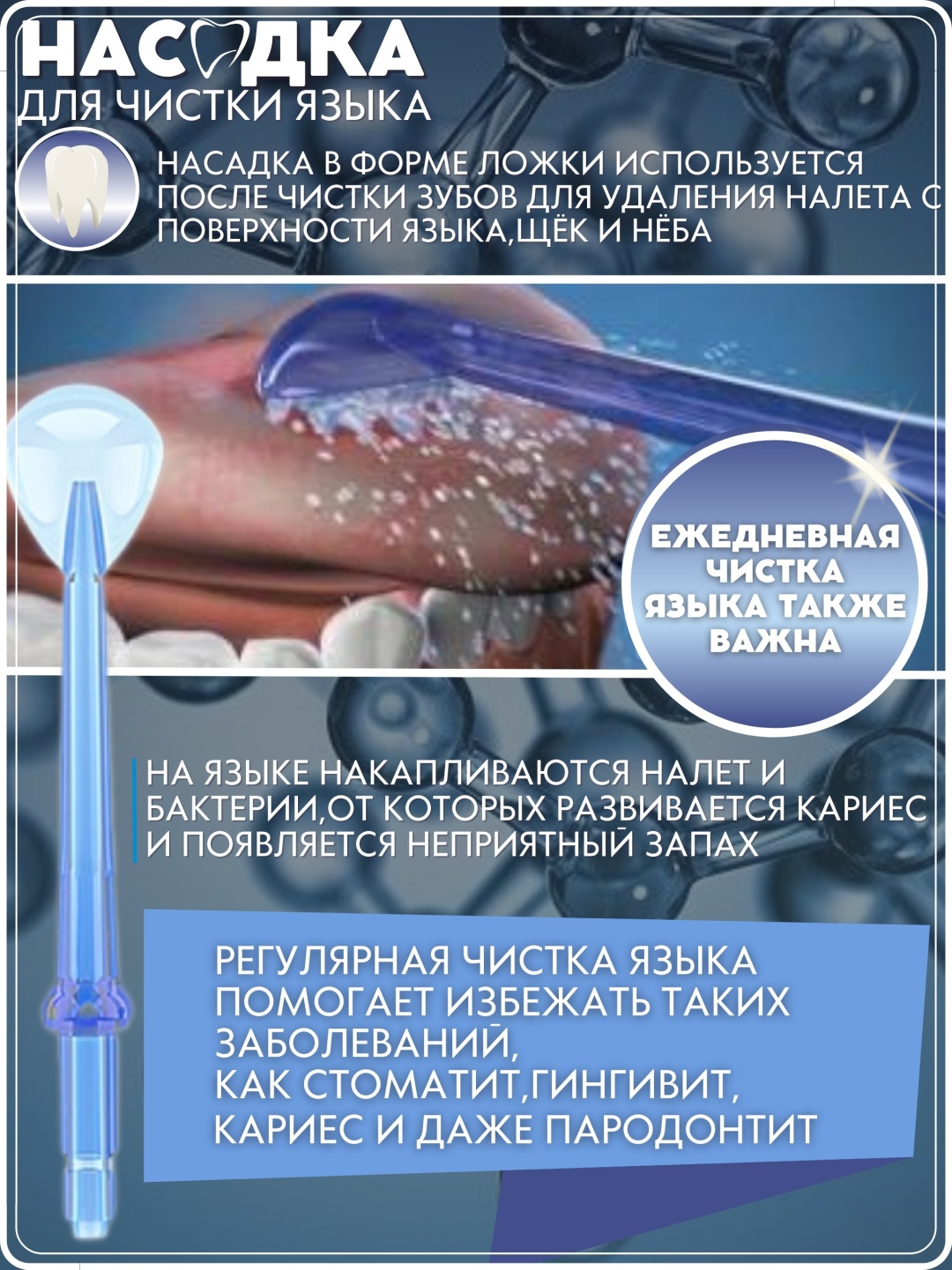 НАСАДКА
ДЛЯ ЧИСТКИ ЯЗЫКА

НАСАДКА В ФОРМЕ ЛОЖКИ ИСПОЛЬЗУЕТСЯ ПОСЛЕ ЧИСТКИ ЗУБОВ ДЛЯ УДАЛЕНИЯ НАЛЕТА С ПОВЕРХНОСТИ ЯЗЫКА,ЩЁК И НЁБА

ЕЖЕДНЕВНАЯ ЧИСТКА ЯЗЫКА ТАКЖЕ ВАЖНА

НА ЯЗЫКЕ НАКАПЛИВАЮТСЯ НАЛЕТ И БАКТЕРИИ,ОТ КОТОРЫХ РАЗВИВАЕТСЯ КАРИЕС И ПОЯВЛЯЕТСЯ НЕПРИЯТНЫЙ ЗАПАХ

РЕГУЛЯРНАЯ ЧИСТКА ЯЗЫКА ПОМОГАЕТ ИЗБЕЖАТЬ ТАКИХ ЗАБОЛЕВАНИЙ,
КАК СТОМАТИТ,ГИНГИВИТ,
КАРИЕС И ДАЖЕ ПАРОДОНТИТ